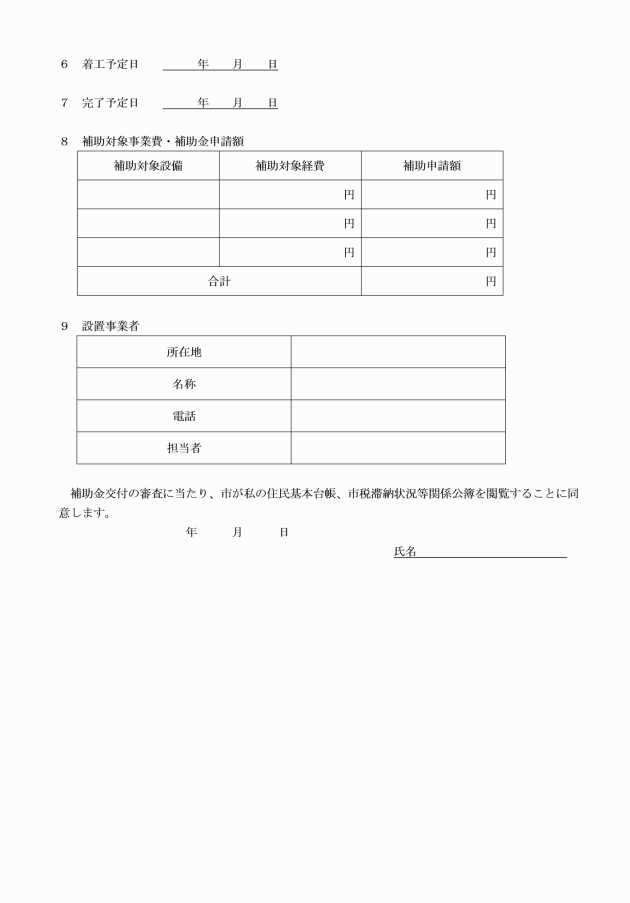 6　着工予定日　　　年　　月　　日

7　完了予定日　　　年　　月　　日

8　補助対象事業費・補助金申請額

| 補助対象設備 | 補助対象経費 | 補助申請額 |
|---|---|---|
| | 円 | 円 |
| | 円 | 円 |
| | 円 | 円 |
| 合計 | | 円 |

9　設置事業者

| 所在地 | |
|---|---|
| 名称 | |
| 電話 | |
| 担当者 | |

補助金交付の審査に当たり、市が私の住民基本台帳、市税滞納状況等関係公簿を閲覧することに同意します。

年　　月　　日

氏名